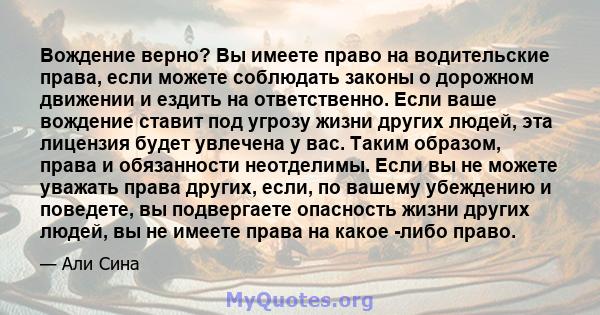 Вождение верно? Вы имеете право на водительские права, если можете соблюдать законы о дорожном движении и ездить на ответственно. Если ваше вождение ставит под угрозу жизни других людей, эта лицензия будет увлечена у вас. Таким образом, права и обязанности неотделимы. Если вы не можете уважать права других, если, по вашему убеждению и поведете, вы подвергаете опасность жизни других людей, вы не имеете права на какое -либо право.

— Али Сина

MyQuotes.org